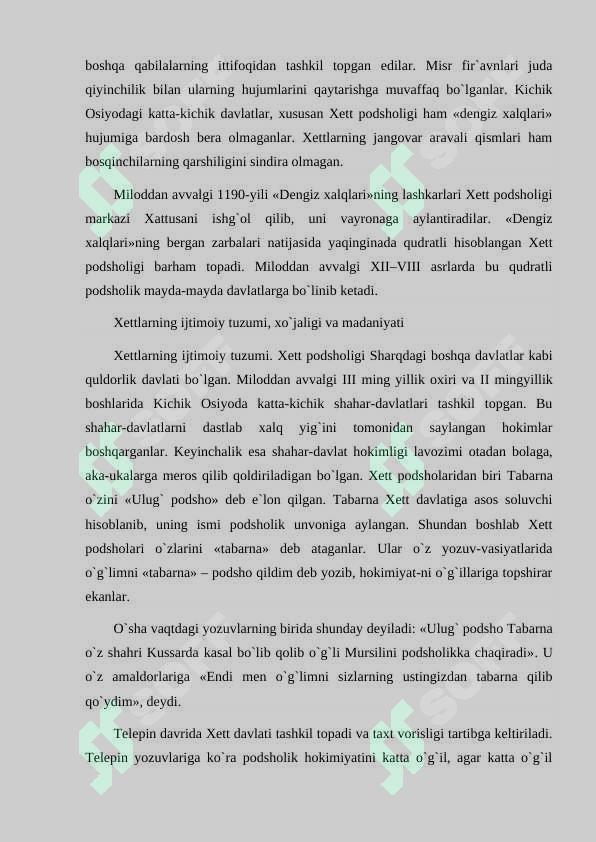 boshqa qabilalarning ittifoqidan tashkil topgan edilar. Misr fir`avnlari juda qiyinchilik bilan ularning hujumlarini qaytarishga muvaffaq bo`lganlar. Kichik Osiyodagi katta-kichik davlatlar, xususan Xett podsholigi ham «dengiz xalqlari» hujumiga bardosh bera olmaganlar. Xettlarning jangovar aravali qismlari ham bosqinchilarning qarshiligini sindira olmagan.

Miloddan avvalgi 1190-yili «Dengiz xalqlari»ning lashkarlari Xett podsholigi markazi Xattusani ishg`ol qilib, uni vayronaga aylantiradilar. «Dengiz xalqlari»ning bergan zarbalari natijasida yaqinginada qudratli hisoblangan Xett podsholigi barham topadi. Miloddan avvalgi XII–VIII asrlarda bu qudratli podsholik mayda-mayda davlatlarga bo`linib ketadi.

Xettlarning ijtimoiy tuzumi, xo`jaligi va madaniyati

Xettlarning ijtimoiy tuzumi. Xett podsholigi Sharqdagi boshqa davlatlar kabi quldorlik davlati bo`lgan. Miloddan avvalgi III ming yillik oxiri va II mingyillik boshlarida Kichik Osiyoda katta-kichik shahar-davlatlari tashkil topgan. Bu shahar-davlatlarni dastlab xalq yig`ini tomonidan saylangan hokimlar boshqarganlar. Keyinchalik esa shahar-davlat hokimligi lavozimi otadan bolaga, aka-ukalarga meros qilib qoldiriladigan bo`lgan. Xett podsholaridan biri Tabarna o`zini «Ulug` podsho» deb e`lon qilgan. Tabarna Xett davlatiga asos soluvchi hisoblanib, uning ismi podsholik unvoniga aylangan. Shundan boshlab Xett podsholari o`zlarini «tabarna» deb ataganlar. Ular o`z yozuv-vasiyatlarida o`g`limni «tabarna» – podsho qildim deb yozib, hokimiyat-ni o`g`illariga topshirar ekanlar.

O`sha vaqtdagi yozuvlarning birida shunday deyiladi: «Ulug` podsho Tabarna o`z shahri Kussarda kasal bo`lib qolib o`g`li Mursilini podsholikka chaqiradi». U o`z amaldorlariga «Endi men o`g`limni sizlarning ustingizdan tabarna qilib qo`ydim», deydi.

Telepin davrida Xett davlati tashkil topadi va taxt vorisligi tartibga keltiriladi. Telepin yozuvlariga ko`ra podsholik hokimiyatini katta o`g`il, agar katta o`g`il